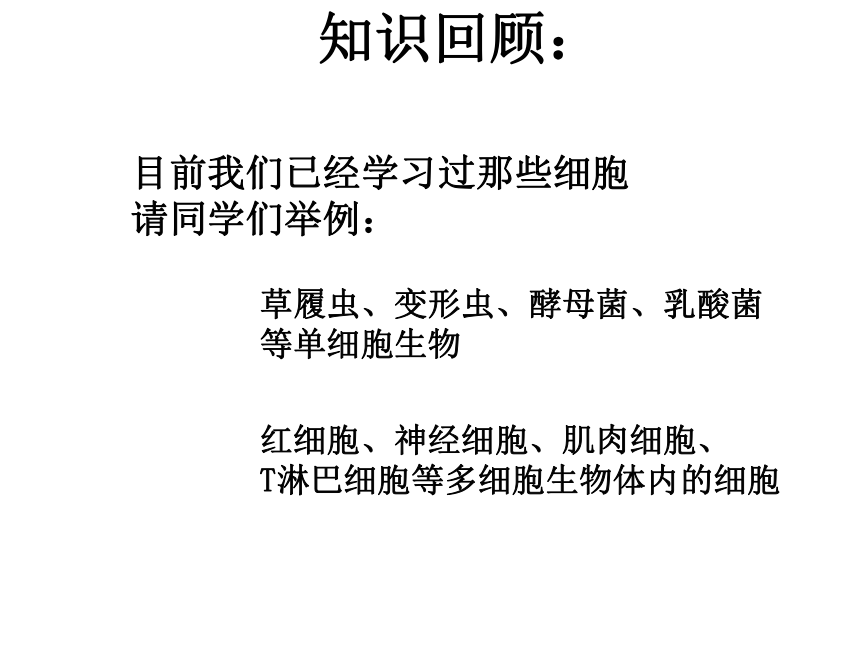 知识回顾：

目前我们已经学习过那些细胞
请同学们举例：

草履虫、变形虫、酵母菌、乳酸菌等单细胞生物

红细胞、神经细胞、肌肉细胞、T淋巴细胞等多细胞生物体内的细胞